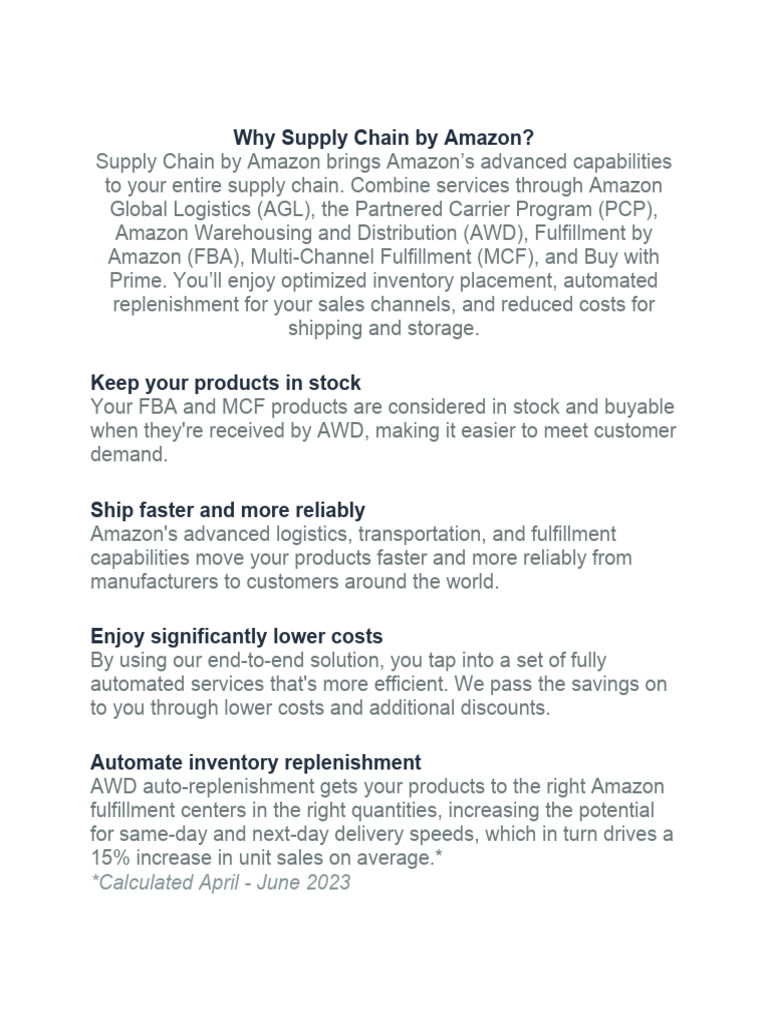 Why Supply Chain by Amazon?
Supply Chain by Amazon brings Amazon's advanced capabilities to your entire supply chain. Combine services through Amazon Global Logistics (AGL), the Partnered Carrier Program (PCP), Amazon Warehousing and Distribution (AWD), Fulfillment by Amazon (FBA), Multi-Channel Fulfillment (MCF), and Buy with Prime. You'll enjoy optimized inventory placement, automated replenishment for your sales channels, and reduced costs for shipping and storage.

Keep your products in stock
Your FBA and MCF products are considered in stock and buyable when they're received by AWD, making it easier to meet customer demand.

Ship faster and more reliably
Amazon's advanced logistics, transportation, and fulfillment capabilities move your products faster and more reliably from manufacturers to customers around the world.

Enjoy significantly lower costs
By using our end-to-end solution, you tap into a set of fully automated services that's more efficient. We pass the savings on to you through lower costs and additional discounts.

Automate inventory replenishment
AWD auto-replenishment gets your products to the right Amazon fulfillment centers in the right quantities, increasing the potential for same-day and next-day delivery speeds, which in turn drives a 15% increase in unit sales on average.*
*Calculated April - June 2023